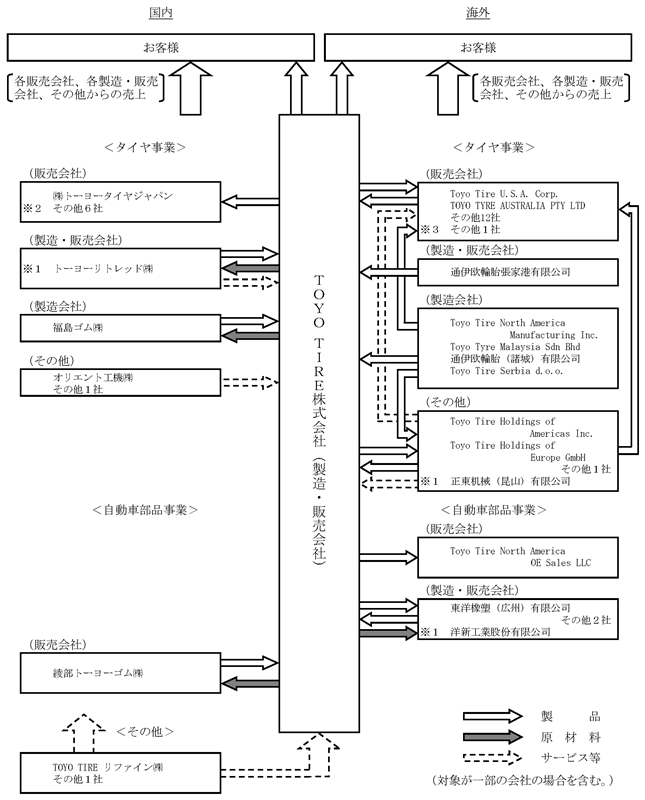 国内

お客様

各販売会社、各製造・販売会社、その他からの売上

<タイヤ事業>

(販売会社)

㈱トーヨータイヤジャパン
※2 その他6社

(製造・販売会社)

※1 トーヨーリトレッド㈱

(製造会社)

福島ゴム㈱

(その他)

オリエント工機㈱
その他1社

<自動車部品事業>

(販売会社)

綾部トーヨーゴム㈱

<その他>

TOYO TIRE リファイン㈱
その他1社

TOYO TIRE株式会社(製造・販売会社)

海外

お客様

各販売会社、各製造・販売会社、その他からの売上

<タイヤ事業>

(販売会社)

Toyo Tire U.S.A. Corp.
TOYO TYRE AUSTRALIA PTY LTD
その他12社
※3 その他1社

(製造・販売会社)

通伊欧輪胎張家港有限公司

(製造会社)

Toyo Tire North America Manufacturing Inc.
Toyo Tyre Malaysia Sdn Bhd
通伊欧輪胎(諸城)有限公司
Toyo Tire Serbia d.o.o.

(その他)

Toyo Tire Holdings of Americas Inc.
Toyo Tire Holdings of Europe GmbH
その他1社
※1 正東机械(昆山)有限公司

<自動車部品事業>

(販売会社)

Toyo Tire North America OE Sales LLC

(製造・販売会社)

東洋橡塑(広州)有限公司
その他2社
※1 洋新工業股份有限公司

製 品
原 材 料
サービス等
(対象が一部の会社の場合を含む。)